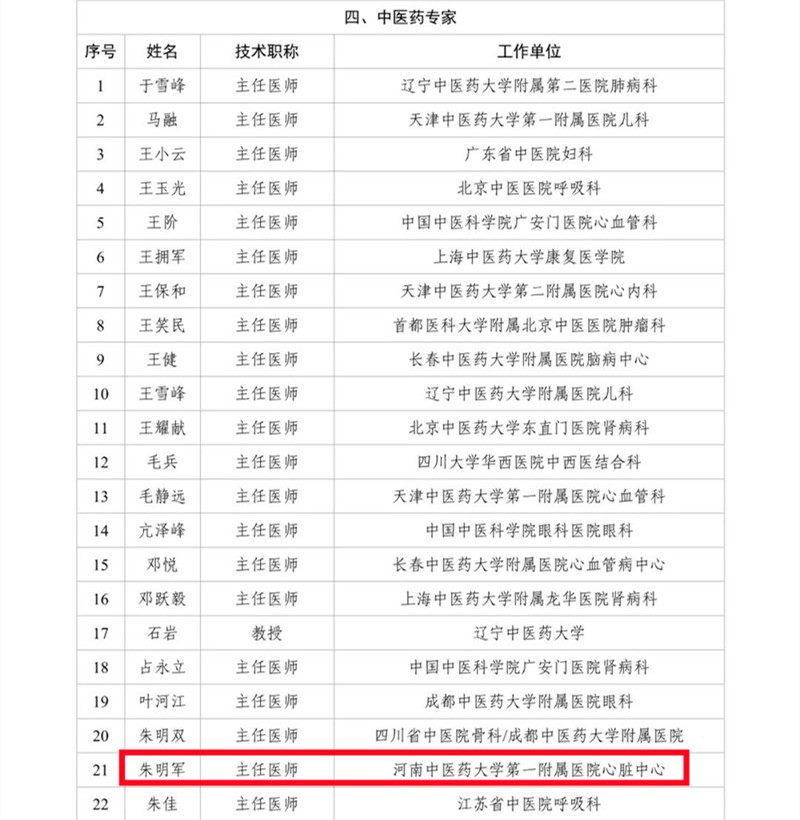 四、中医药专家

| 序号 | 姓名 | 技术职称 | 工作单位 |
|---|---|---|---|
| 1 | 于雪峰 | 主任医师 | 辽宁中医药大学附属第二医院肺病科 |
| 2 | 马融 | 主任医师 | 天津中医药大学第一附属医院儿科 |
| 3 | 王小云 | 主任医师 | 广东省中医院妇科 |
| 4 | 王玉光 | 主任医师 | 北京中医医院呼吸科 |
| 5 | 王阶 | 主任医师 | 中国中医科学院广安门医院心血管科 |
| 6 | 王拥军 | 主任医师 | 上海中医药大学康复医学院 |
| 7 | 王保和 | 主任医师 | 天津中医药大学第二附属医院心内科 |
| 8 | 王笑民 | 主任医师 | 首都医科大学附属北京中医医院肿瘤科 |
| 9 | 王健 | 主任医师 | 长春中医药大学附属医院脑病中心 |
| 10 | 王雪峰 | 主任医师 | 辽宁中医药大学附属医院儿科 |
| 11 | 王耀献 | 主任医师 | 北京中医药大学东直门医院肾病科 |
| 12 | 毛兵 | 主任医师 | 四川大学华西医院中西医结合科 |
| 13 | 毛静远 | 主任医师 | 天津中医药大学第一附属医院心血管科 |
| 14 | 亢泽峰 | 主任医师 | 中国中医科学院眼科医院眼科 |
| 15 | 邓悦 | 主任医师 | 长春中医药大学附属医院心血管病中心 |
| 16 | 邓跃毅 | 主任医师 | 上海中医药大学附属龙华医院肾病科 |
| 17 | 石岩 | 教授 | 辽宁中医药大学 |
| 18 | 占永立 | 主任医师 | 中国中医科学院广安门医院肾病科 |
| 19 | 叶河江 | 主任医师 | 成都中医药大学附属医院眼科 |
| 20 | 朱明双 | 主任医师 | 四川省中医院骨科/成都中医药大学附属医院 |
| 21 | 朱明军 | 主任医师 | 河南中医药大学第一附属医院心脏中心 |
| 22 | 朱佳 | 主任医师 | 江苏省中医院呼吸科 |